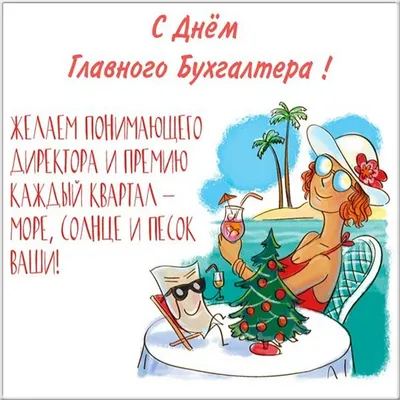 С Днём
Главного Бухгалтера !

ЖЕЛАЕМ ПОНИМАЮЩЕГО ДИРЕКТОРА И ПРЕМИЮ КАЖДЫЙ КВАРТАЛ – МОРЕ, СОЛНЦЕ И ПЕСОК ВАШИ!